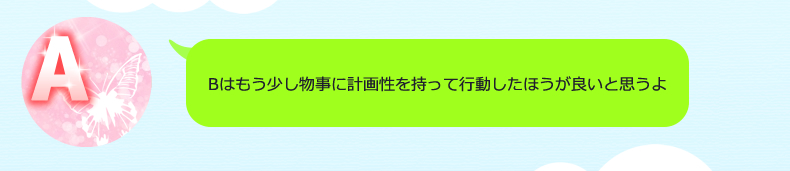 A

Bはもう少し物事に計画性を持って行動したほうが良いと思うよ